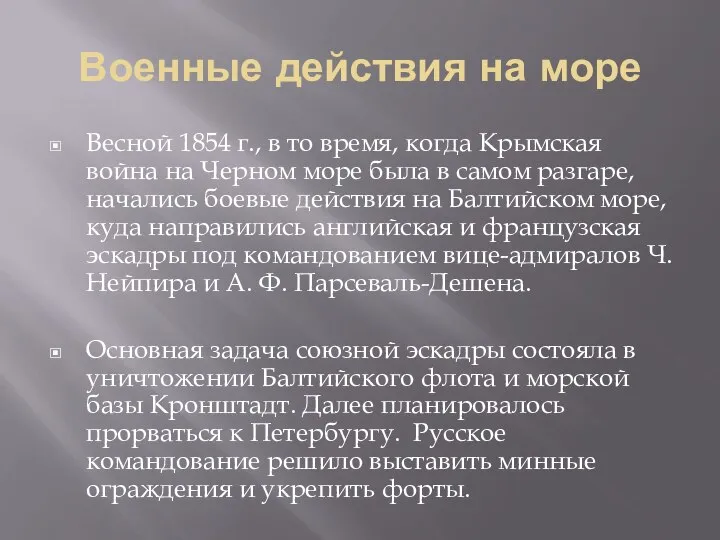 Военные действия на море

Весной 1854 г., в то время, когда Крымская война на Черном море была в самом разгаре, начались боевые действия на Балтийском море, куда направились английская и французская эскадры под командованием вице-адмиралов Ч. Нейпира и А. Ф. Парсеваль-Дешена.

Основная задача союзной эскадры состояла в уничтожении Балтийского флота и морской базы Кронштадт. Далее планировалось прорваться к Петербургу. Русское командование решило выставить минные ограждения и укрепить форты.